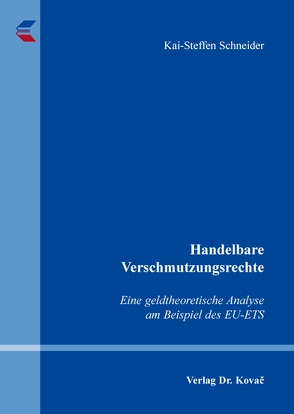 Kai-Steffen Schneider

Handelbare Verschmutzungsrechte

Eine geldtheoretische Analyse am Beispiel des EU-ETS

Verlag Dr. Kovač